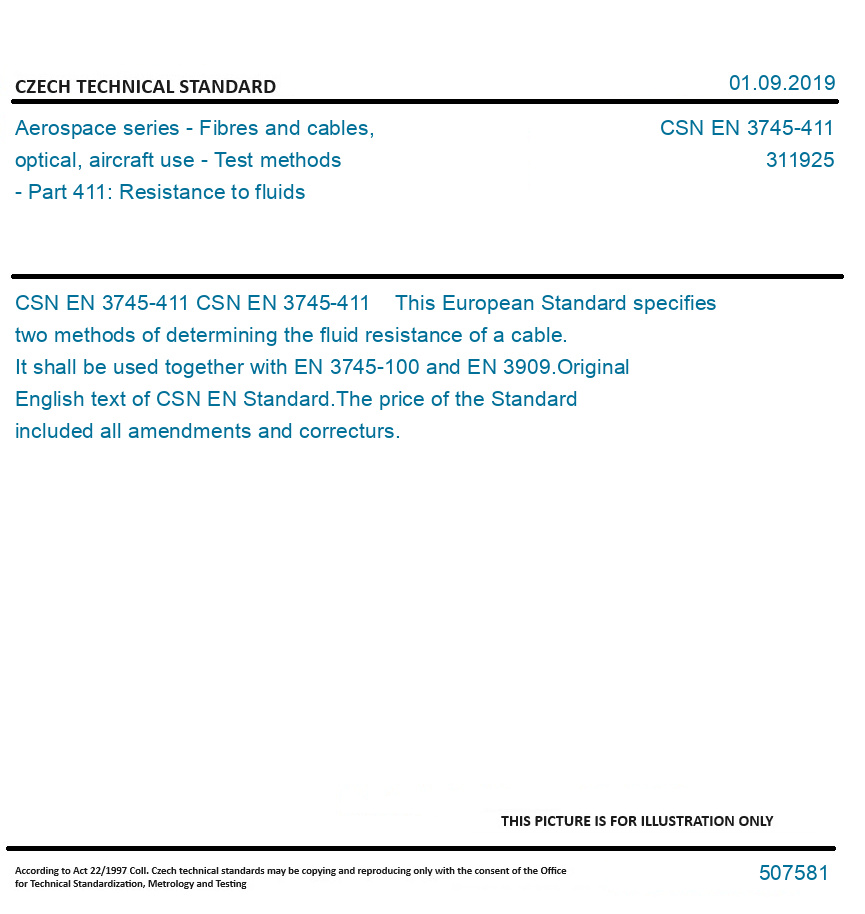 CZECH TECHNICAL STANDARD

01.09.2019

Aerospace series - Fibres and cables, optical, aircraft use - Test methods - Part 411: Resistance to fluids

CSN EN 3745-411
311925

CSN EN 3745-411 CSN EN 3745-411 This European Standard specifies two methods of determining the fluid resistance of a cable. It shall be used together with EN 3745-100 and EN 3909.Original English text of CSN EN Standard.The price of the Standard included all amendments and correcturs.

THIS PICTURE IS FOR ILLUSTRATION ONLY

According to Act 22/1997 Coll. Czech technical standards may be copying and reproducing only with the consent of the Office for Technical Standardization, Metrology and Testing

507581